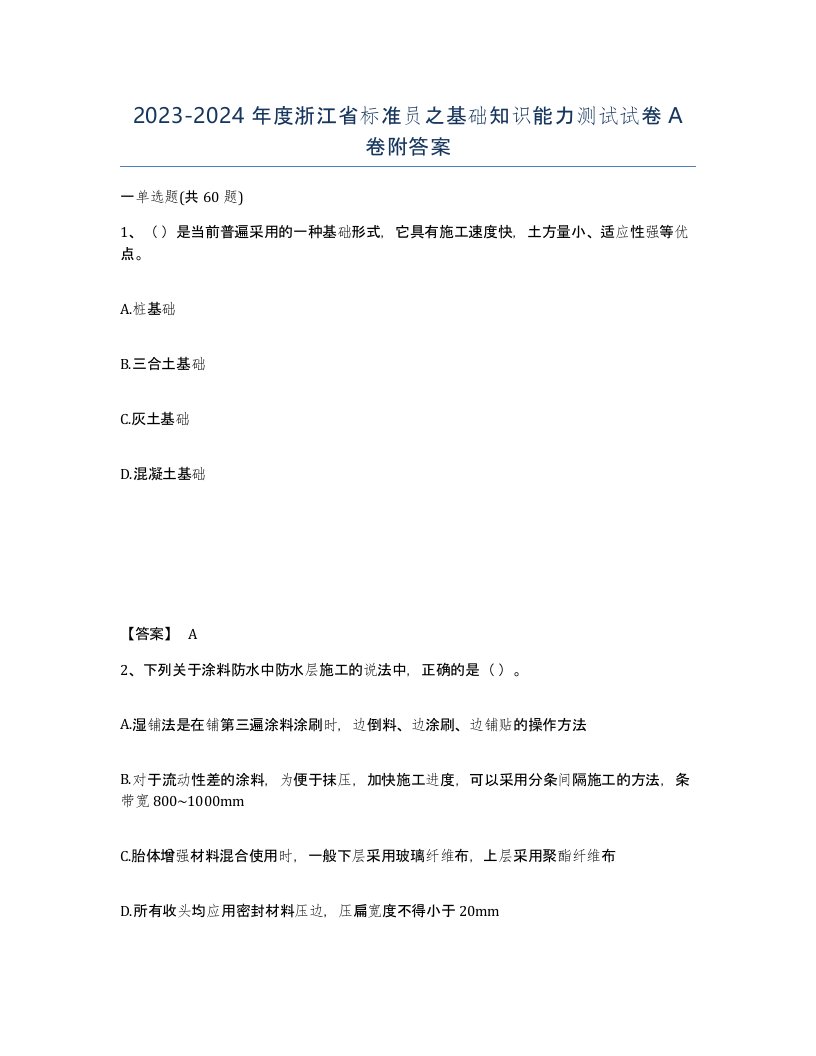 2023-2024 年度浙江省标准员之基础知识能力测试试卷 A 卷附答案

一单选题(共 60 题)

1、（）是当前普遍采用的一种基础形式，它具有施工速度快，土方量小、适应性强等优点。

A.桩基础

B.三合土基础

C.灰土基础

D.混凝土基础

【答案】 A

2、下列关于涂料防水中防水层施工的说法中，正确的是（）。

A.湿铺法是在铺第三遍涂料涂刷时，边倒料、边涂刷、边铺贴的操作方法

B.对于流动性差的涂料，为便于抹压，加快施工进度，可以采用分条间隔施工的方法，条带宽 800~1000mm

C.胎体增强材料混合使用时，一般下层采用玻璃纤维布，上层采用聚酯纤维布

D.所有收头均应用密封材料压边，压扁宽度不得小于 20mm